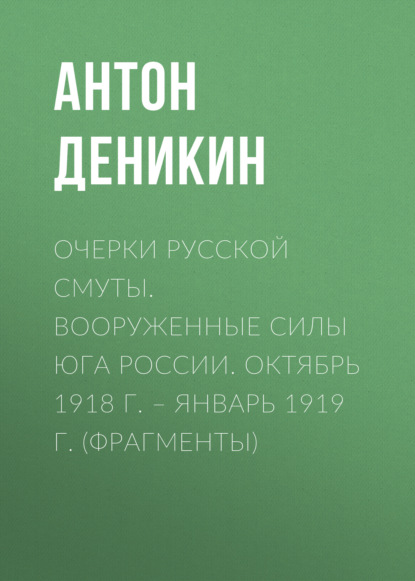 АНТОН ДЕНИКИН

ОЧЕРКИ РУССКОЙ СМУТЫ. ВООРУЖЕННЫЕ СИЛЫ ЮГА РОССИИ. ОКТЯБРЬ 1918 Г. – ЯНВАРЬ 1919 Г. (ФРАГМЕНТЫ)